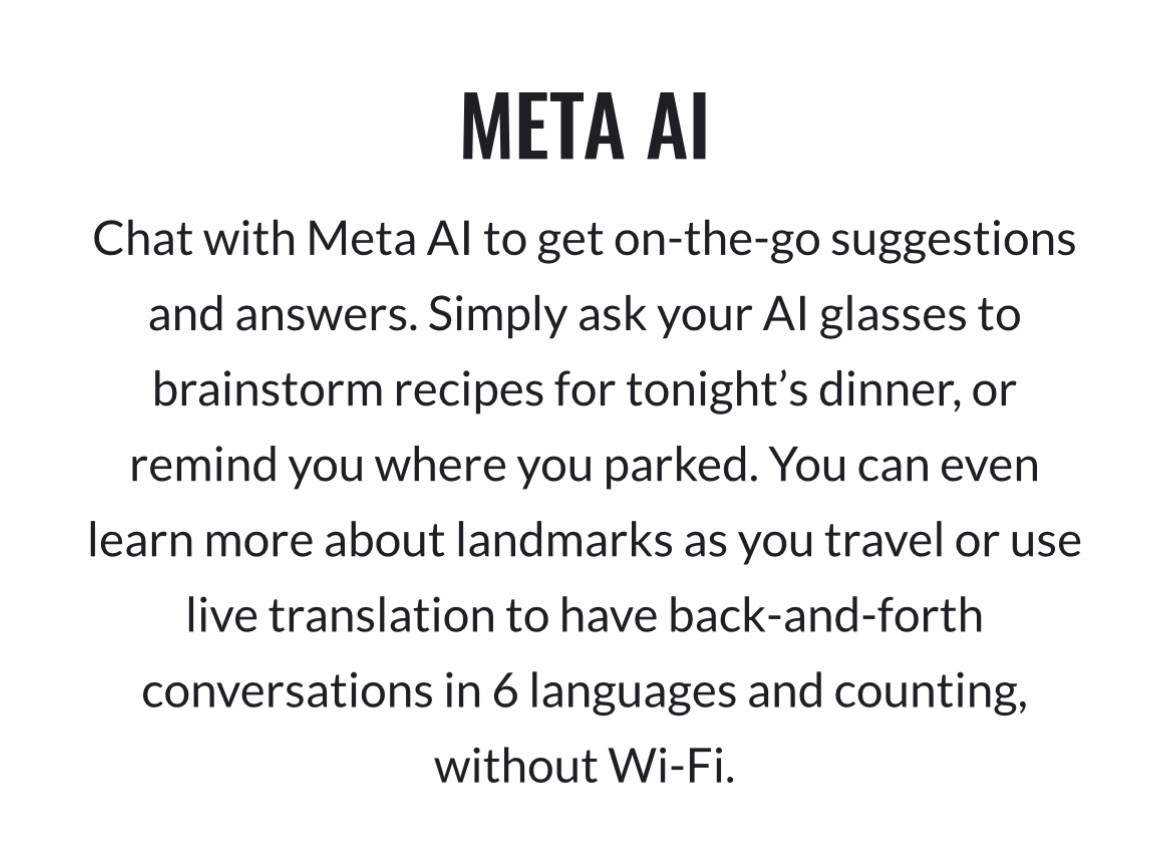 META AI

Chat with Meta AI to get on-the-go suggestions and answers. Simply ask your AI glasses to brainstorm recipes for tonight’s dinner, or remind you where you parked. You can even learn more about landmarks as you travel or use live translation to have back-and-forth conversations in 6 languages and counting, without Wi-Fi.